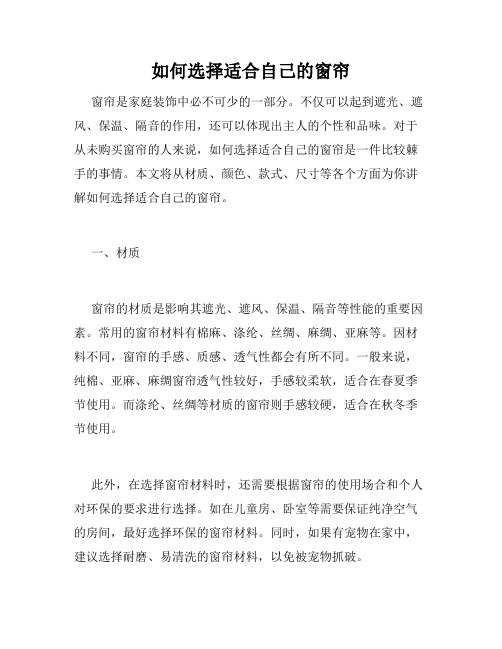 如何选择适合自己的窗帘

窗帘是家庭装饰中必不可少的一部分。不仅可以起到遮光、遮风、保温、隔音的作用，还可以体现出主人的个性和品味。对于从未购买窗帘的人来说，如何选择适合自己的窗帘是一件比较棘手的事情。本文将从材质、颜色、款式、尺寸等各个方面为你讲解如何选择适合自己的窗帘。

一、材质

窗帘的材质是影响其遮光、遮风、保温、隔音等性能的重要因素。常用的窗帘材料有棉麻、涤纶、丝绸、麻绸、亚麻等。因材料不同，窗帘的手感、质感、透气性都会有所不同。一般来说，纯棉、亚麻、麻绸窗帘透气性较好，手感较柔软，适合在春夏季节使用。而涤纶、丝绸等材质的窗帘则手感较硬，适合在秋冬季节使用。

此外，在选择窗帘材料时，还需要根据窗帘的使用场合和个人对环保的要求进行选择。如在儿童房、卧室等需要保证纯净空气的房间，最好选择环保的窗帘材料。同时，如果有宠物在家中，建议选择耐磨、易清洗的窗帘材料，以免被宠物抓破。